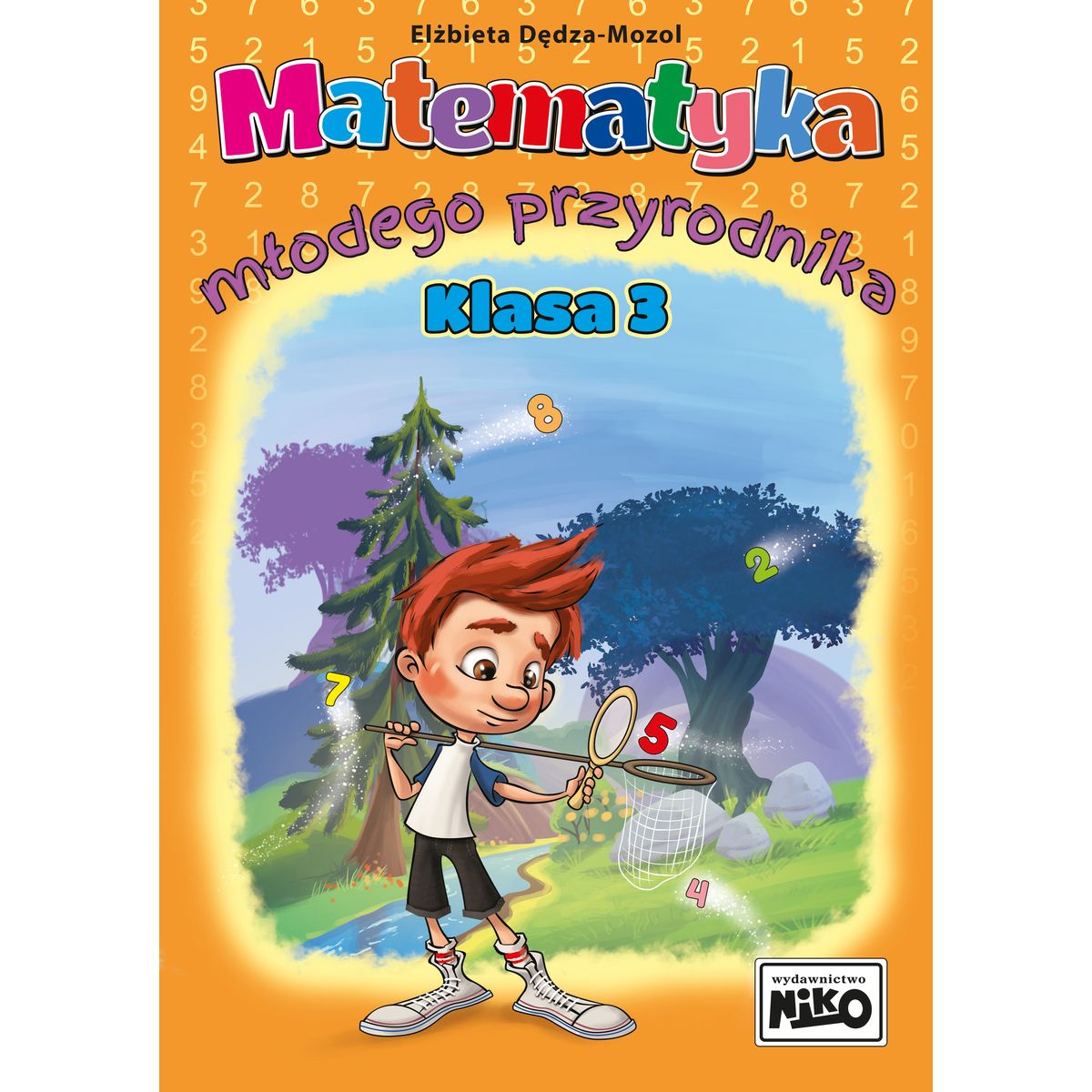 Elżbieta Dędza-Mozol

Matematyka

młodego przyrodnika

Klasa 3

8

2

7

5

4

wydawnictwo
NIKO